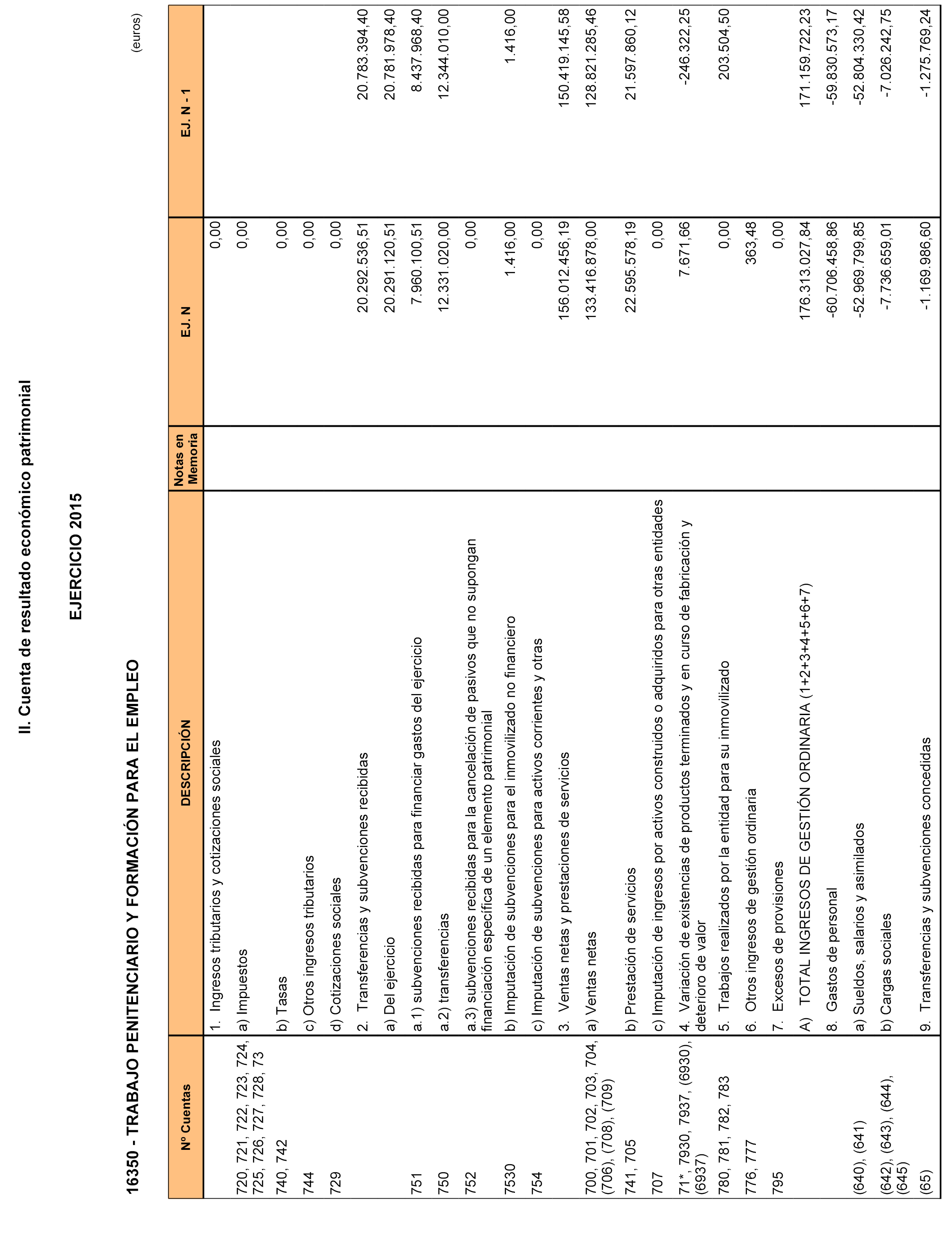 II. Cuenta de resultado económico patrimonial

EJERCICIO 2015

16350 - TRABAJO PENITENCIARIO Y FORMACIÓN PARA EL EMPLEO

(euros)

| Nº Cuentas | DESCRIPCIÓN | Notas en Memoria | EJ. N | EJ. N - 1 |
|---|---|---|---|---|
| | 1. Ingresos tributarios y cotizaciones sociales | | 0,00 | |
| 720, 721, 722, 723, 724, 725, 726, 727, 728, 73 | a) Impuestos | | 0,00 | |
| 740, 742 | b) Tasas | | 0,00 | |
| 744 | c) Otros ingresos tributarios | | 0,00 | |
| 729 | d) Cotizaciones sociales | | 0,00 | |
| | 2. Transferencias y subvenciones recibidas | | 20.292.536,51 | 20.783.394,40 |
| | a) Del ejercicio | | 20.291.120,51 | 20.781.978,40 |
| 751 | a.1) subvenciones recibidas para financiar gastos del ejercicio | | 7.960.100,51 | 8.437.968,40 |
| 750 | a.2) transferencias | | 12.331.020,00 | 12.344.010,00 |
| 752 | a.3) subvenciones recibidas para la cancelación de pasivos que no supongan financiación específica de un elemento patrimonial | | 0,00 | |
| 7530 | b) Imputación de subvenciones para el inmovilizado no financiero | | 1.416,00 | 1.416,00 |
| 754 | c) Imputación de subvenciones para activos corrientes y otras | | 0,00 | |
| | 3. Ventas netas y prestaciones de servicios | | 156.012.456,19 | 150.419.145,58 |
| 700, 701, 702, 703, 704, (706), (708), (709) | a) Ventas netas | | 133.416.878,00 | 128.821.285,46 |
| 741, 705 | b) Prestación de servicios | | 22.595.578,19 | 21.597.860,12 |
| 707 | c) Imputación de ingresos por activos construidos o adquiridos para otras entidades | | 0,00 | |
| 71*, 7930, 7937, (6930), (6937) | 4. Variación de existencias de productos terminados y en curso de fabricación y deterioro de valor | | 7.671,66 | -246.322,25 |
| 780, 781, 782, 783 | 5. Trabajos realizados por la entidad para su inmovilizado | | 0,00 | 203.504,50 |
| 776, 777 | 6. Otros ingresos de gestión ordinaria | | 363,48 | |
| 795 | 7. Excesos de provisiones | | 0,00 | |
| | A) TOTAL INGRESOS DE GESTIÓN ORDINARIA (1+2+3+4+5+6+7) | | 176.313.027,84 | 171.159.722,23 |
| | 8. Gastos de personal | | -60.706.458,86 | -59.830.573,17 |
| (640), (641) | a) Sueldos, salarios y asimilados | | -52.969.799,85 | -52.804.330,42 |
| (642), (643), (644), (645) | b) Cargas sociales | | -7.736.659,01 | -7.026.242,75 |
| (65) | 9. Transferencias y subvenciones concedidas | | -1.169.986,60 | -1.275.769,24 |